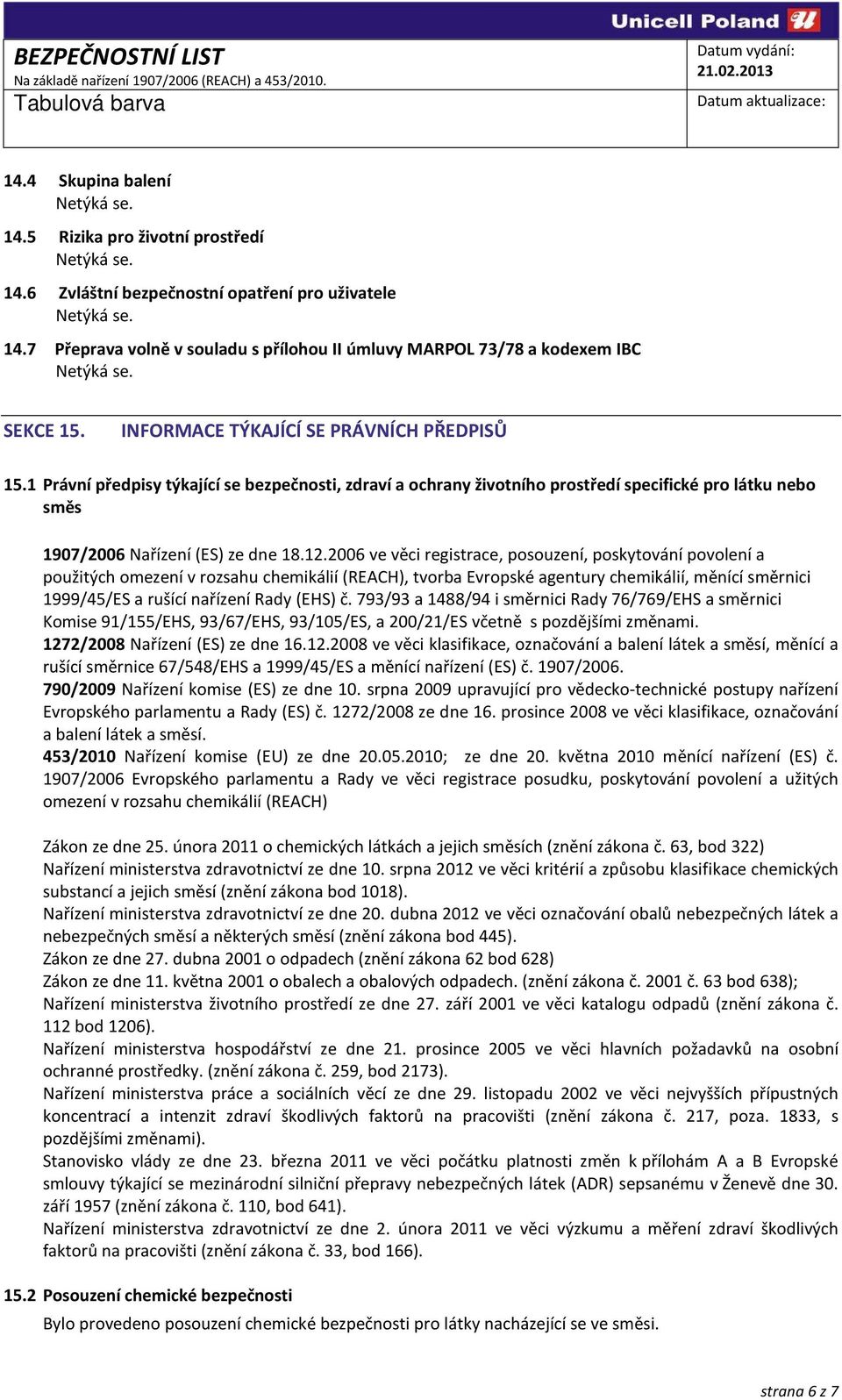 Unicell Poland

BEZPEČNOSTNÍ LIST
Na základě nařízení 1907/2006 (REACH) a 453/2010.
Tabulová barva

Datum vydání:
21.02.2013
Datum aktualizace:

14.4 Skupina balení
Netýká se.

14.5 Rizika pro životní prostředí
Netýká se.

14.6 Zvláštní bezpečnostní opatření pro uživatele
Netýká se.

14.7 Přeprava volně v souladu s přílohou II úmluvy MARPOL 73/78 a kodexem IBC
Netýká se.

SEKCE 15. INFORMACE TÝKAJÍCÍ SE PRÁVNÍCH PŘEDPISŮ

15.1 Právní předpisy týkající se bezpečnosti, zdraví a ochrany životního prostředí specifické pro látku nebo směs

1907/2006 Nařízení (ES) ze dne 18.12.2006 ve věci registrace, posouzení, poskytování povolení a použitých omezení v rozsahu chemikálií (REACH), tvorba Evropské agentury chemikálií, měnící směrnici 1999/45/ES a rušící nařízení Rady (EHS) č. 793/93 a 1488/94 i směrnici Rady 76/769/EHS a směrnici Komise 91/155/EHS, 93/67/EHS, 93/105/ES, a 200/21/ES včetně s pozdějšími změnami.
1272/2008 Nařízení (ES) ze dne 16.12.2008 ve věci klasifikace, označování a balení látek a směsí, měnící a rušící směrnice 67/548/EHS a 1999/45/ES a měnící nařízení (ES) č. 1907/2006.
790/2009 Nařízení komise (ES) ze dne 10. srpna 2009 upravující pro vědecko-technické postupy nařízení Evropského parlamentu a Rady (ES) č. 1272/2008 ze dne 16. prosince 2008 ve věci klasifikace, označování a balení látek a směsí.
453/2010 Nařízení komise (EU) ze dne 20.05.2010; ze dne 20. května 2010 měnící nařízení (ES) č. 1907/2006 Evropského parlamentu a Rady ve věci registrace posudku, poskytování povolení a užitých omezení v rozsahu chemikálií (REACH)

Zákon ze dne 25. února 2011 o chemických látkách a jejich směsích (znění zákona č. 63, bod 322)
Nařízení ministerstva zdravotnictví ze dne 10. srpna 2012 ve věci kritérií a způsobu klasifikace chemických substancí a jejich směsí (znění zákona bod 1018).
Nařízení ministerstva zdravotnictví ze dne 20. dubna 2012 ve věci označování obalů nebezpečných látek a nebezpečných směsí a některých směsí (znění zákona bod 445).
Zákon ze dne 27. dubna 2001 o odpadech (znění zákona 62 bod 628)
Zákon ze dne 11. května 2001 o obalech a obalových odpadech. (znění zákona č. 2001 č. 63 bod 638);
Nařízení ministerstva životního prostředí ze dne 27. září 2001 ve věci katalogu odpadů (znění zákona č. 112 bod 1206).
Nařízení ministerstva hospodářství ze dne 21. prosince 2005 ve věci hlavních požadavků na osobní ochranné prostředky. (znění zákona č. 259, bod 2173).
Nařízení ministerstva práce a sociálních věcí ze dne 29. listopadu 2002 ve věci nejvyšších přípustných koncentrací a intenzit zdraví škodlivých faktorů na pracovišti (znění zákona č. 217, poza. 1833, s pozdějšími změnami).
Stanovisko vlády ze dne 23. března 2011 ve věci počátku platnosti změn k přílohám A a B Evropské smlouvy týkající se mezinárodní silniční přepravy nebezpečných látek (ADR) sepsanému v Ženevě dne 30. září 1957 (znění zákona č. 110, bod 641).
Nařízení ministerstva zdravotnictví ze dne 2. února 2011 ve věci výzkumu a měření zdraví škodlivých faktorů na pracovišti (znění zákona č. 33, bod 166).

15.2 Posouzení chemické bezpečnosti
Bylo provedeno posouzení chemické bezpečnosti pro látky nacházející se ve směsi.

strana 6 z 7